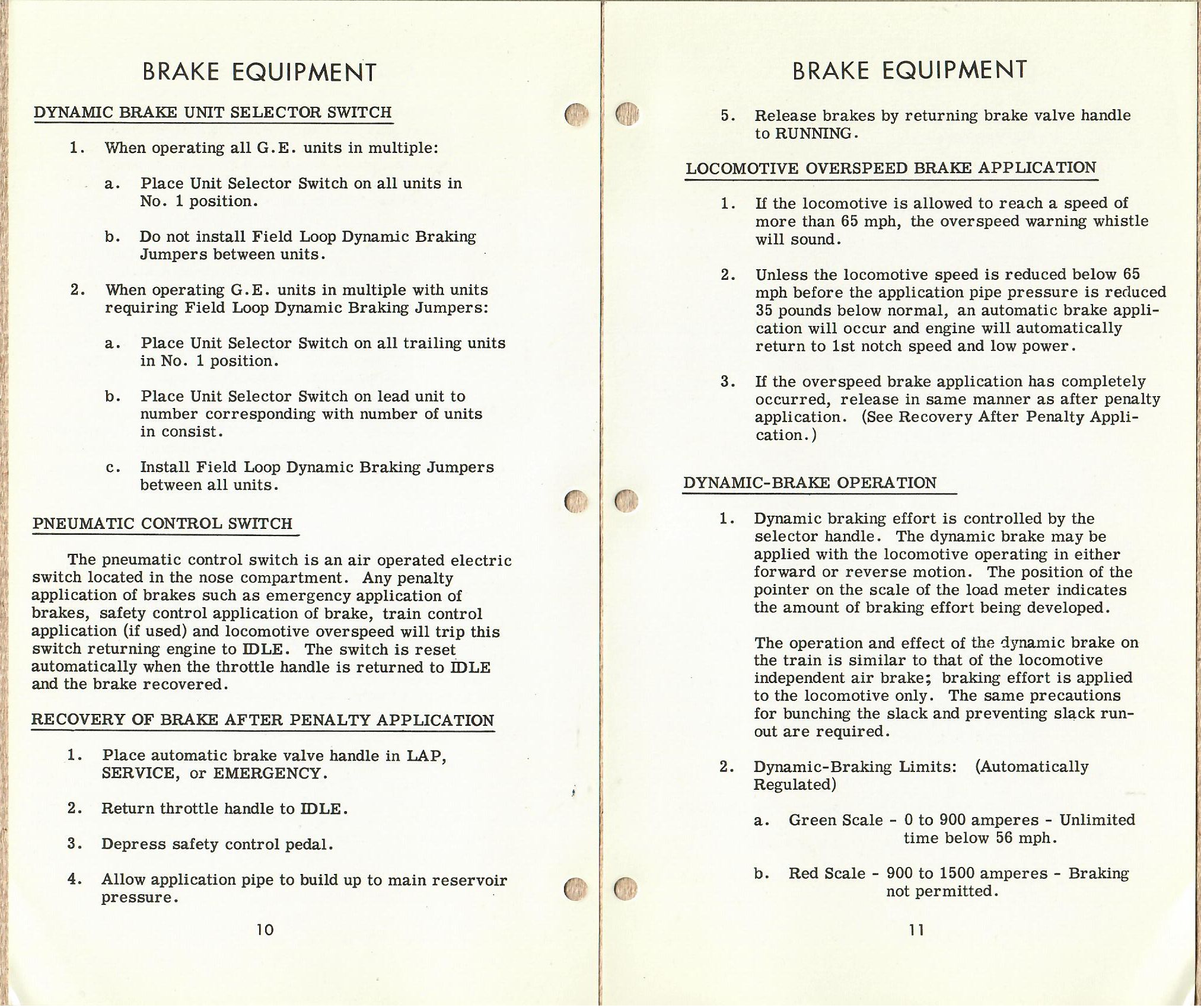 BRAKE EQUIPMENT

DYNAMIC BRAKE UNIT SELECTOR SWITCH

1. When operating all G.E. units in multiple:

a. Place Unit Selector Switch on all units in No. 1 position.

b. Do not install Field Loop Dynamic Braking Jumpers between units.

2. When operating G.E. units in multiple with units requiring Field Loop Dynamic Braking Jumpers:

a. Place Unit Selector Switch on all trailing units in No. 1 position.

b. Place Unit Selector Switch on lead unit to number corresponding with number of units in consist.

c. Install Field Loop Dynamic Braking Jumpers between all units.

PNEUMATIC CONTROL SWITCH

The pneumatic control switch is an air operated electric switch located in the nose compartment. Any penalty application of brakes such as emergency application of brakes, safety control application of brake, train control application (if used) and locomotive overspeed will trip this switch returning engine to IDLE. The switch is reset automatically when the throttle handle is returned to IDLE and the brake recovered.

RECOVERY OF BRAKE AFTER PENALTY APPLICATION

1. Place automatic brake valve handle in LAP, SERVICE, or EMERGENCY.

2. Return throttle handle to IDLE.

3. Depress safety control pedal.

4. Allow application pipe to build up to main reservoir pressure.

10

BRAKE EQUIPMENT

5. Release brakes by returning brake valve handle to RUNNING.

LOCOMOTIVE OVERSPEED BRAKE APPLICATION

1. If the locomotive is allowed to reach a speed of more than 65 mph, the overspeed warning whistle will sound.

2. Unless the locomotive speed is reduced below 65 mph before the application pipe pressure is reduced 35 pounds below normal, an automatic brake application will occur and engine will automatically return to 1st notch speed and low power.

3. If the overspeed brake application has completely occurred, release in same manner as after penalty application. (See Recovery After Penalty Application.)

DYNAMIC-BRAKE OPERATION

1. Dynamic braking effort is controlled by the selector handle. The dynamic brake may be applied with the locomotive operating in either forward or reverse motion. The position of the pointer on the scale of the load meter indicates the amount of braking effort being developed.

The operation and effect of the dynamic brake on the train is similar to that of the locomotive independent air brake; braking effort is applied to the locomotive only. The same precautions for bunching the slack and preventing slack runout are required.

2. Dynamic-Braking Limits: (Automatically Regulated)

a. Green Scale - 0 to 900 amperes - Unlimited time below 56 mph.

b. Red Scale - 900 to 1500 amperes - Braking not permitted.

11